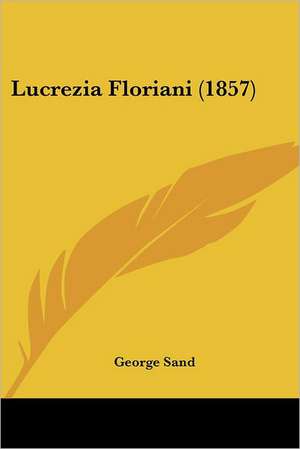 Lucrezia Floriani (1857)

George Sand